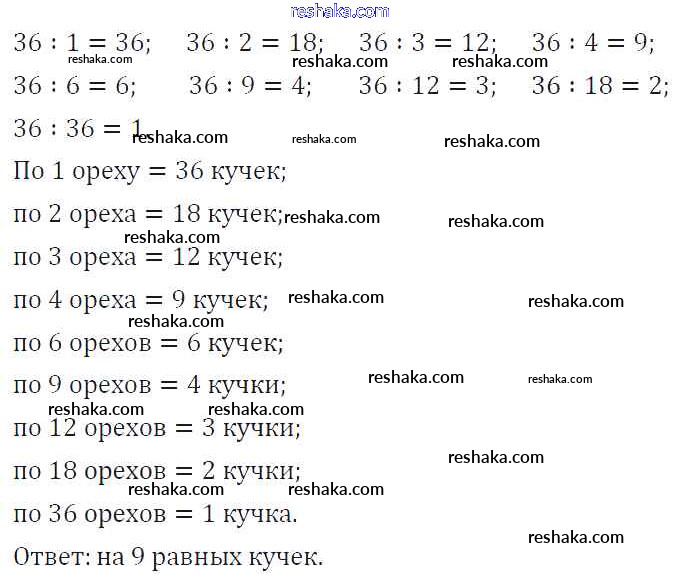 reshaka.com

$36 : 1 = 36$;    $36 : 2 = 18$;    $36 : 3 = 12$;    $36 : 4 = 9$;

reshaka.com reshaka.com reshaka.com

$36 : 6 = 6$;    $36 : 9 = 4$;    $36 : 12 = 3$;    $36 : 18 = 2$;

$36 : 36 = 1$.

reshaka.com reshaka.com reshaka.com

По 1 ореху = 36 кучек;

по 2 ореха = 18 кучек; reshaka.com reshaka.com

reshaka.com

по 3 ореха = 12 кучек;

по 4 ореха = 9 кучек; reshaka.com reshaka.com

reshaka.com

по 6 орехов = 6 кучек;

по 9 орехов = 4 кучки; reshaka.com reshaka.com

reshaka.com reshaka.com

по 12 орехов = 3 кучки;

reshaka.com

по 18 орехов = 2 кучки;

reshaka.com reshaka.com

по 36 орехов = 1 кучка.

reshaka.com

Ответ: на 9 равных кучек.